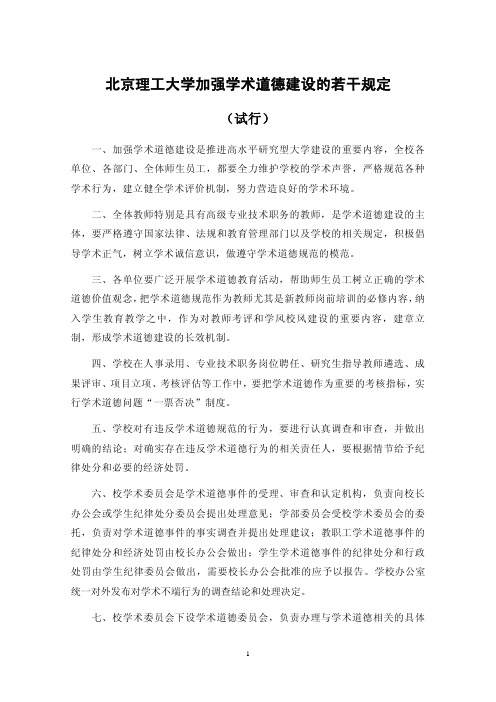 北京理工大学加强学术道德建设的若干规定

（试行）

一、加强学术道德建设是推进高水平研究型大学建设的重要内容，全校各单位、各部门、全体师生员工，都要全力维护学校的学术声誉，严格规范各种学术行为，建立健全学术评价机制，努力营造良好的学术环境。

二、全体教师特别是具有高级专业技术职务的教师，是学术道德建设的主体，要严格遵守国家法律、法规和教育管理部门以及学校的相关规定，积极倡导学术正气，树立学术诚信意识，做遵守学术道德规范的模范。

三、各单位要广泛开展学术道德教育活动，帮助师生员工树立正确的学术道德价值观念，把学术道德规范作为教师尤其是新教师岗前培训的必修内容，纳入学生教育教学之中，作为对教师考评和学风校风建设的重要内容，建章立制，形成学术道德建设的长效机制。

四、学校在人事录用、专业技术职务岗位聘任、研究生指导教师遴选、成果评审、项目立项、考核评估等工作中，要把学术道德作为重要的考核指标，实行学术道德问题“一票否决”制度。

五、学校对有违反学术道德规范的行为，要进行认真调查和审查，并做出明确的结论；对确实存在违反学术道德行为的相关责任人，要根据情节给予纪律处分和必要的经济处罚。

六、校学术委员会是学术道德事件的受理、审查和认定机构，负责向校长办公会或学生纪律处分委员会提出处理意见；学部委员会受校学术委员会的委托，负责对学术道德事件的事实调查并提出处理建议；教职工学术道德事件的纪律处分和经济处罚由校长办公会做出；学生学术道德事件的纪律处分和行政处罚由学生纪律委员会做出，需要校长办公会批准的应予以报告。学校办公室统一对外发布对学术不端行为的调查结论和处理决定。

七、校学术委员会下设学术道德委员会，负责办理与学术道德相关的具体

1